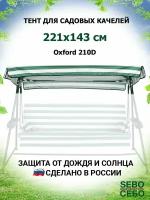 ТЕНТ ДЛЯ САДОВЫХ КАЧЕЛЕЙ

221x143 см

Oxford 210D

ЗАЩИТА ОТ ДОЖДЯ И СОЛНЦА

СДЕЛАНО В РОССИИ

SEBO
СЕБО